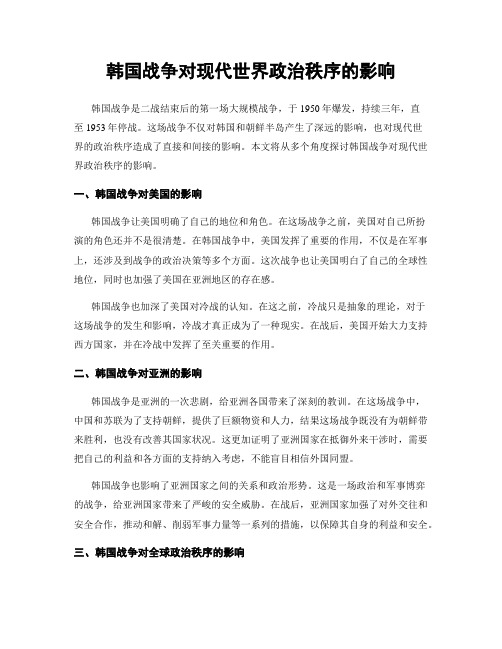 韩国战争对现代世界政治秩序的影响

韩国战争是二战结束后的第一场大规模战争，于 1950 年爆发，持续三年，直至 1953 年停战。这场战争不仅对韩国和朝鲜半岛产生了深远的影响，也对现代世界的政治秩序造成了直接和间接的影响。本文将从多个角度探讨韩国战争对现代世界政治秩序的影响。

一、韩国战争对美国的影响

韩国战争让美国明确了自己的地位和角色。在这场战争之前，美国对自己所扮演的角色还并不是很清楚。在韩国战争中，美国发挥了重要的作用，不仅是在军事上，还涉及到战争的政治决策等多个方面。这次战争也让美国明白了自己的全球性地位，同时也加强了美国在亚洲地区的存在感。

韩国战争也加深了美国对冷战的认知。在这之前，冷战只是抽象的理论，对于这场战争的发生和影响，冷战才真正成为了一种现实。在战后，美国开始大力支持西方国家，并在冷战中发挥了至关重要的作用。

二、韩国战争对亚洲的影响

韩国战争是亚洲的一次悲剧，给亚洲各国带来了深刻的教训。在这场战争中，中国和苏联为了支持朝鲜，提供了巨额物资和人力，结果这场战争既没有为朝鲜带来胜利，也没有改善其国家状况。这更加证明了亚洲国家在抵御外来干涉时，需要把自己的利益和各方面的支持纳入考虑，不能盲目相信外国同盟。

韩国战争也影响了亚洲国家之间的关系和政治形势。这是一场政治和军事博弈的战争，给亚洲国家带来了严峻的安全威胁。在战后，亚洲国家加强了对外交往和安全合作，推动和解、削弱军事力量等一系列的措施，以保障其自身的利益和安全。

三、韩国战争对全球政治秩序的影响